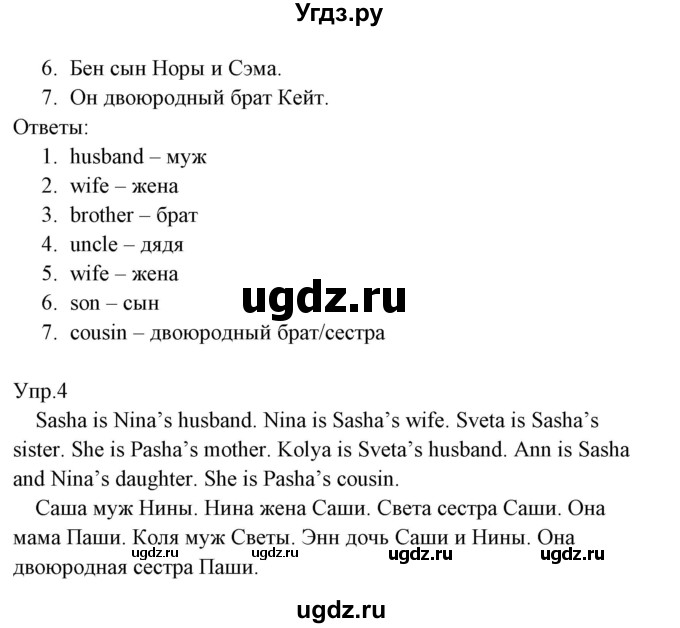 Угдз.ру

6. Бен сын Норы и Сэма.
7. Он двоюродный брат Кейт.
Ответы:
1. husband – муж
2. wife – жена
3. brother – брат
4. uncle – дядя
5. wife – жена
6. son – сын
7. cousin – двоюродный брат/сестра

ugdz.ru

Упр.4
Sasha is Nina's husband. Nina is Sasha's wife. Sveta is Sasha's sister. She is Pasha's mother. Kolya is Sveta's husband. Ann is Sasha and Nina's daughter. She is Pasha's cousin.

Саша муж Нины. Нина жена Саши. Света сестра Саши. Она мама Паши. Коля муж Светы. Энн дочь Саши и Нины. Она двоюродная сестра Паши.

ugdz.ru ugdz.ru ugdz.ru ugdz.ru

ugdz.ru